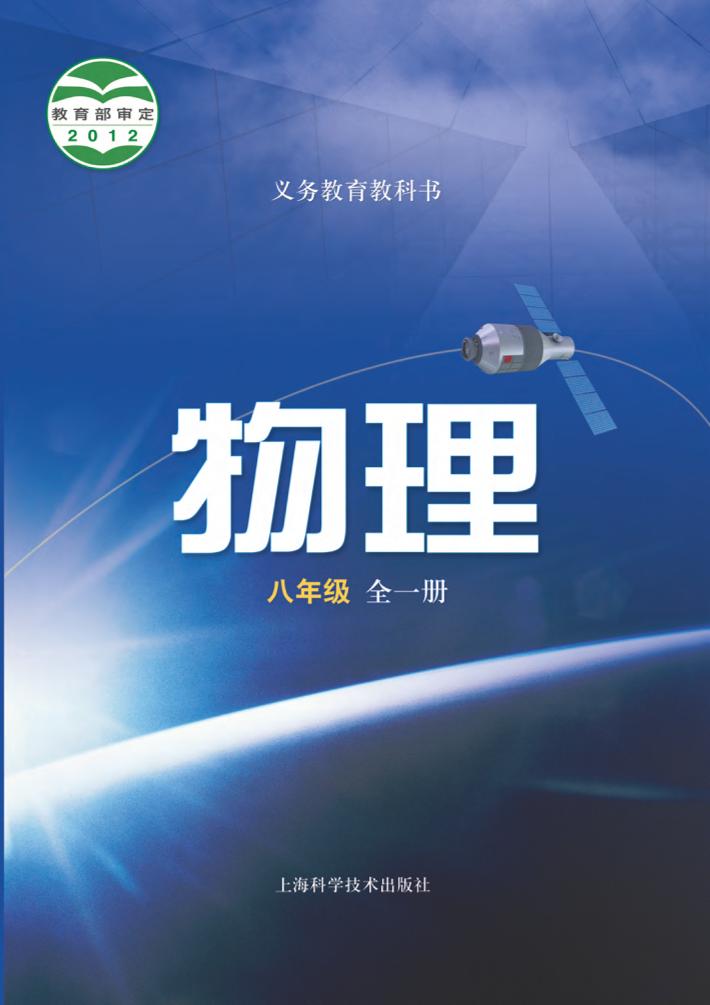 教育部审定
2012

义务教育教科书

物理

八年级 全一册

上海科学技术出版社